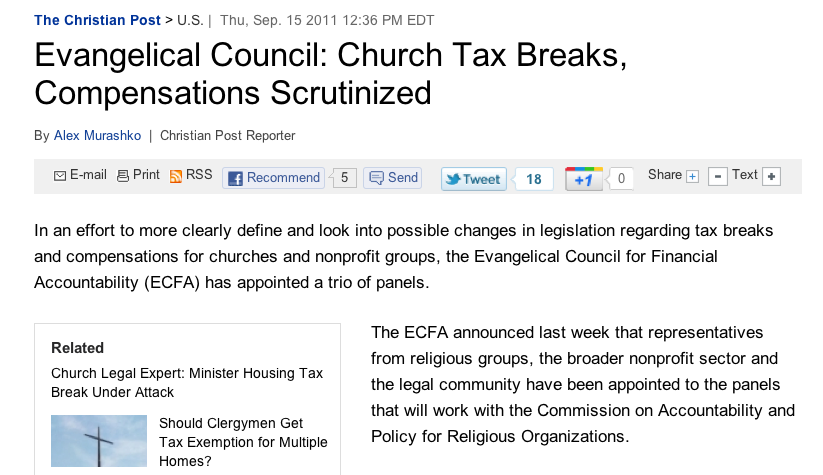 The Christian Post > U.S. | Thu, Sep. 15 2011 12:36 PM EDT

Evangelical Council: Church Tax Breaks, Compensations Scrutinized

By Alex Murashko | Christian Post Reporter

E-mail Print RSS Recommend 5 Send Tweet 18 +1 0 Share + - Text +

In an effort to more clearly define and look into possible changes in legislation regarding tax breaks and compensations for churches and nonprofit groups, the Evangelical Council for Financial Accountability (ECFA) has appointed a trio of panels.

Related

Church Legal Expert: Minister Housing Tax Break Under Attack

Should Clergymen Get Tax Exemption for Multiple Homes?

The ECFA announced last week that representatives from religious groups, the broader nonprofit sector and the legal community have been appointed to the panels that will work with the Commission on Accountability and Policy for Religious Organizations.